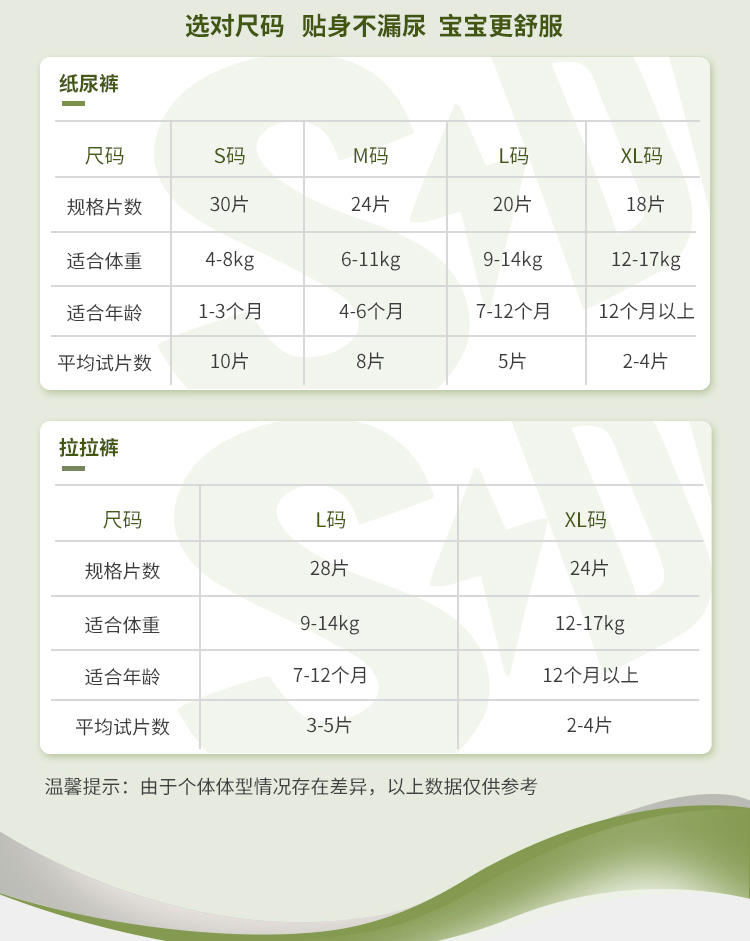 选对尺码 贴身不漏尿 宝宝更舒服

纸尿裤

| 尺码 | S码 | M码 | L码 | XL码 |
|---|---|---|---|---|
| 规格片数 | 30片 | 24片 | 20片 | 18片 |
| 适合体重 | 4-8kg | 6-11kg | 9-14kg | 12-17kg |
| 适合年龄 | 1-3个月 | 4-6个月 | 7-12个月 | 12个月以上 |
| 平均试片数 | 10片 | 8片 | 5片 | 2-4片 |

拉拉裤

| 尺码 | L码 | XL码 |
|---|---|---|
| 规格片数 | 28片 | 24片 |
| 适合体重 | 9-14kg | 12-17kg |
| 适合年龄 | 7-12个月 | 12个月以上 |
| 平均试片数 | 3-5片 | 2-4片 |

温馨提示：由于个体体型情况存在差异，以上数据仅供参考